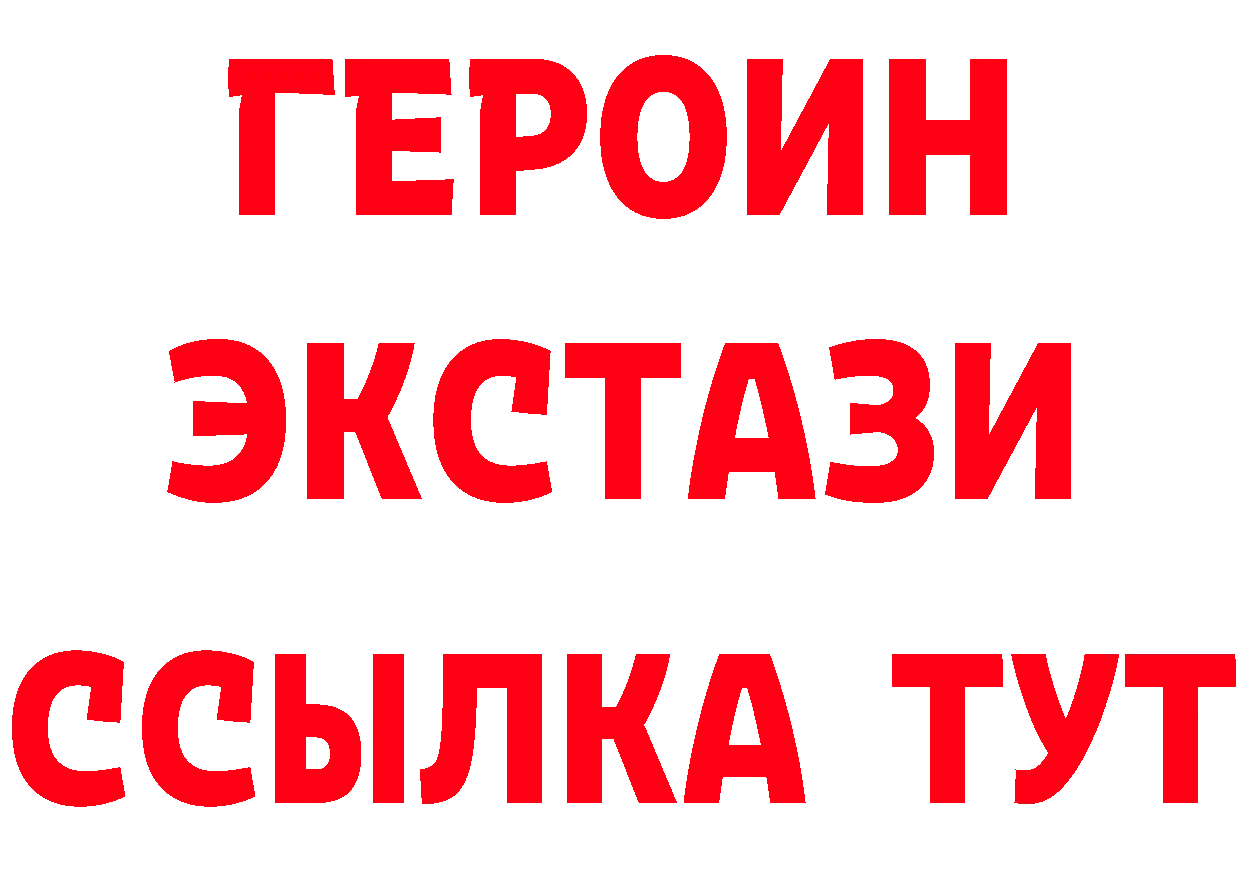 ГЕРОИН
ЭКСТАЗИ
ССЫЛКА ТУТ